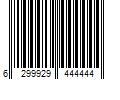 6 299929 444444